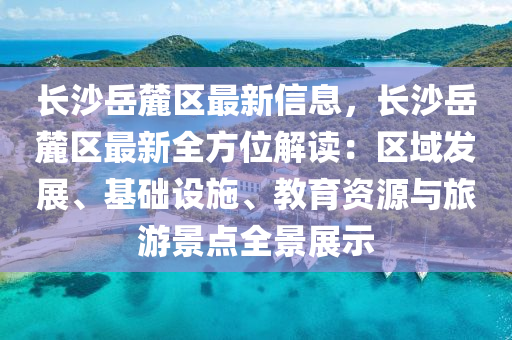 长沙岳麓区最新信息，长沙岳麓区最新全方位解读：区域发展、基础设施、教育资源与旅游景点全景展示